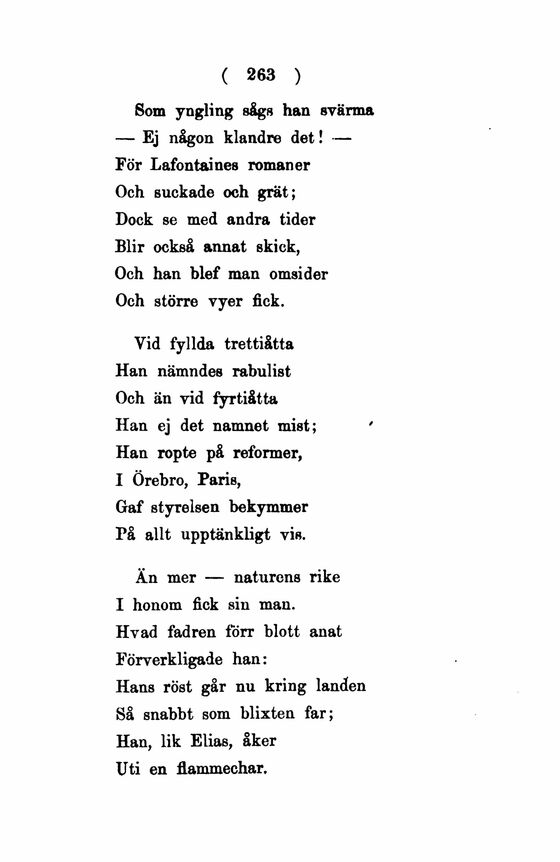 ( 263 )

Som yngling sågs han svärma
— Ej någon klandre det! —
För Lafontaines romaner
Och suckade och grät;
Dock se med andra tider
Blir också annat skick,
Och han blef man omsider
Och större vyer fick.

Vid fyllda trettiåtta
Han nämndes rabulist
Och än vid fyrtiåtta
Han ej det namnet mist;
Han ropte på reformer,
I Örebro, Paris,
Gaf styrelsen bekymmer
På allt upptänkligt vis.

Än mer — naturens rike
I honom fick sin man.
Hvad fadren förr blott anat
Förverkligade han:
Hans röst går nu kring landen
Så snabbt som blixten far;
Han, lik Elias, åker
Uti en flammechar.